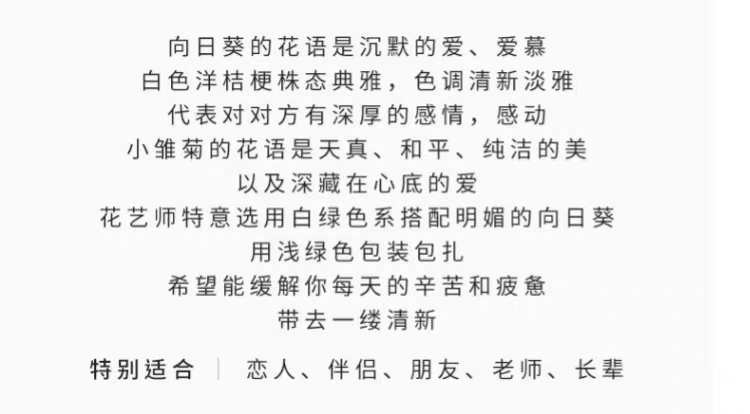 向日葵的花语是沉默的爱、爱慕
白色洋桔梗株态典雅，色调清新淡雅
代表对对方有深厚的感情，感动
小雏菊的花语是天真、和平、纯洁的美
以及深藏在心底的爱
花艺师特意选用白绿色系搭配明媚的向日葵
用浅绿色包装包扎
希望能缓解你每天的辛苦和疲惫
带去一缕清新

特别适合 | 恋人、伴侣、朋友、老师、长辈